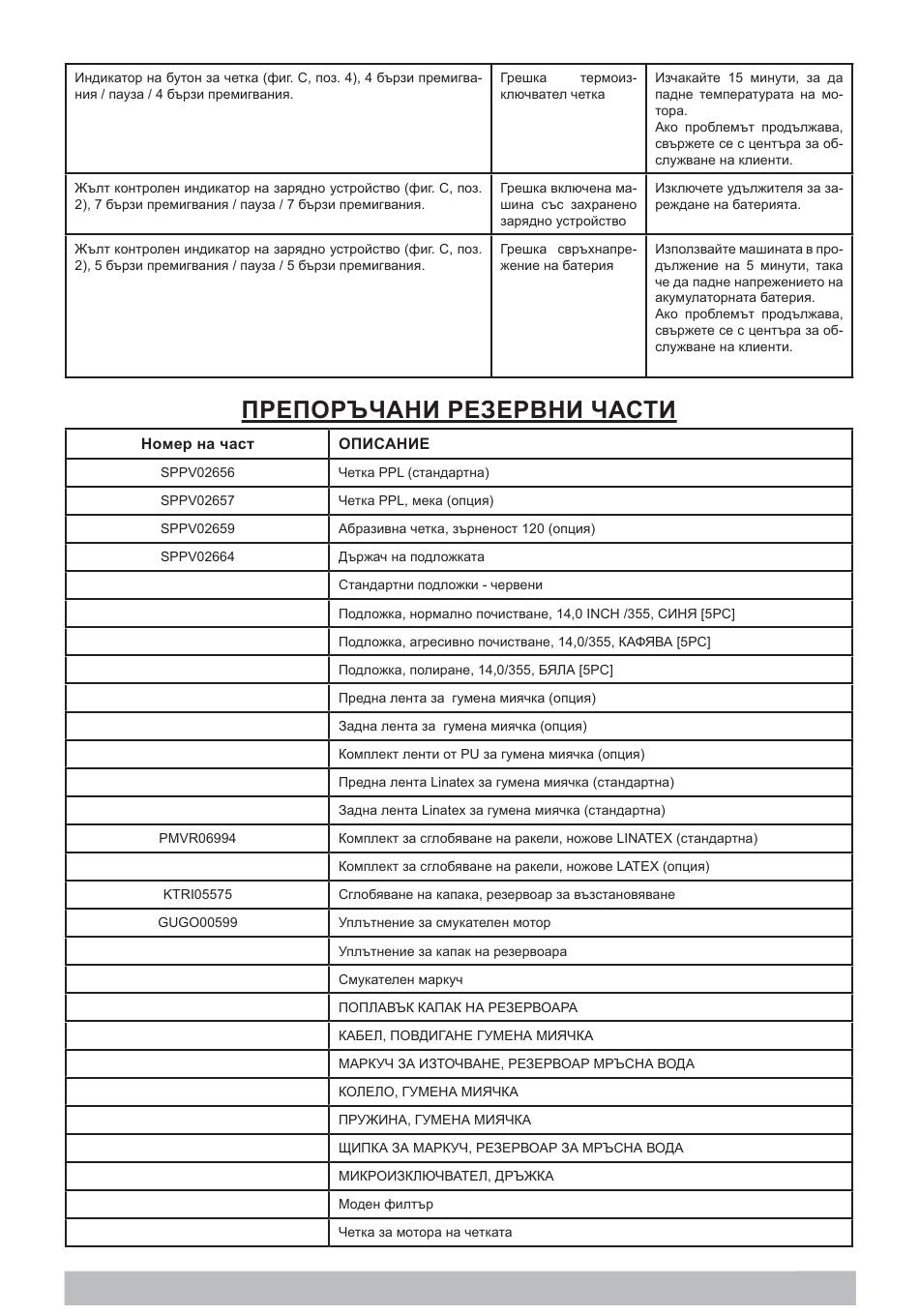 | | | |
|---|---|---|
| Индикатор на бутон за четка (фиг. C, поз. 4), 4 бързи премигвания / пауза / 4 бързи премигвания. | Грешка термоизключвател четка | Изчакайте 15 минути, за да падне температурата на мотора. Ако проблемът продължава, свържете се с центъра за обслужване на клиенти. |
| Жълт контролен индикатор на зарядно устройство (фиг. C, поз. 2), 7 бързи премигвания / пауза / 7 бързи премигвания. | Грешка включена машина със захранено зарядно устройство | Изключете удължителя за зареждане на батерията. |
| Жълт контролен индикатор на зарядно устройство (фиг. C, поз. 2), 5 бързи премигвания / пауза / 5 бързи премигвания. | Грешка свръхнапрежение на батерия | Използвайте машината в продължение на 5 минути, така че да падне напрежението на акумулаторната батерия. Ако проблемът продължава, свържете се с центъра за обслужване на клиенти. |

ПРЕПОРЪЧАНИ РЕЗЕРВНИ ЧАСТИ

| Номер на част | ОПИСАНИЕ |
|---|---|
| SPPV02656 | Четка PPL (стандартна) |
| SPPV02657 | Четка PPL, мека (опция) |
| SPPV02659 | Абразивна четка, зърненост 120 (опция) |
| SPPV02664 | Държач на подложката |
| | Стандартни подложки - червени |
| | Подложка, нормално почистване, 14,0 INCH /355, СИНЯ [5PC] |
| | Подложка, агресивно почистване, 14,0/355, КАФЯВА [5PC] |
| | Подложка, полиране, 14,0/355, БЯЛА [5PC] |
| | Предна лента за гумена миячка (опция) |
| | Задна лента за гумена миячка (опция) |
| | Комплект ленти от PU за гумена миячка (опция) |
| | Предна лента Linatex за гумена миячка (стандартна) |
| | Задна лента Linatex за гумена миячка (стандартна) |
| PMVR06994 | Комплект за сглобяване на ракели, ножове LINATEX (стандартна) |
| | Комплект за сглобяване на ракели, ножове LATEX (опция) |
| KTRI05575 | Сглобяване на капака, резервоар за възстановяване |
| GUGO00599 | Уплътнение за смукателен мотор |
| | Уплътнение за капак на резервоара |
| | Смукателен маркуч |
| | ПОПЛАВЪК КАПАК НА РЕЗЕРВОАРА |
| | КАБЕЛ, ПОВДИГАНЕ ГУМЕНА МИЯЧКА |
| | МАРКУЧ ЗА ИЗТОЧВАНЕ, РЕЗЕРВОАР МРЪСНА ВОДА |
| | КОЛЕЛО, ГУМЕНА МИЯЧКА |
| | ПРУЖИНА, ГУМЕНА МИЯЧКА |
| | ЩИПКА ЗА МАРКУЧ, РЕЗЕРВОАР ЗА МРЪСНА ВОДА |
| | МИКРОИЗКЛЮЧВАТЕЛ, ДРЪЖКА |
| | Моден филтър |
| | Четка за мотора на четката |